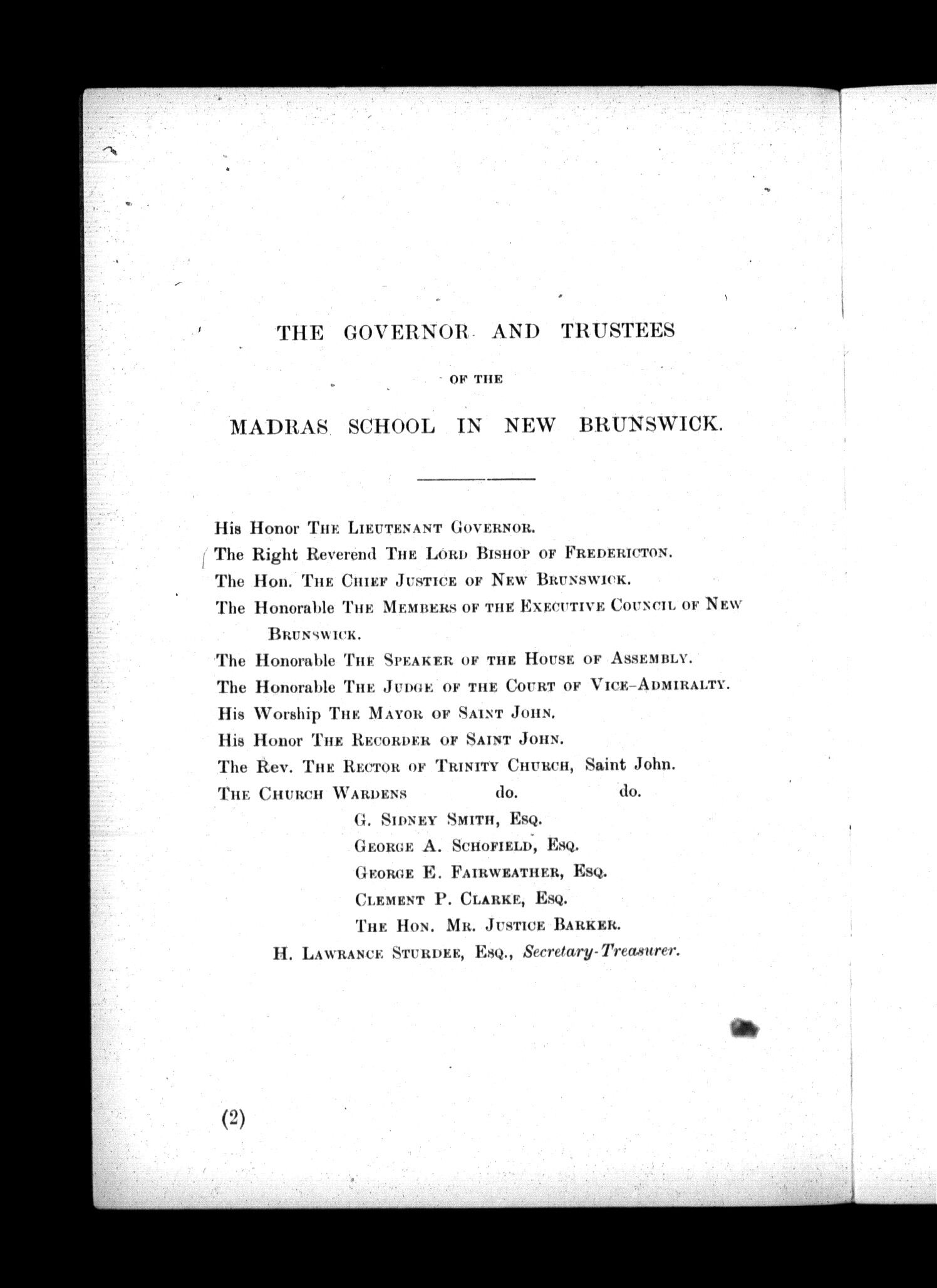 THE GOVERNOR AND TRUSTEES

OF THE

MADRAS SCHOOL IN NEW BRUNSWICK.

His Honor THE LIEUTENANT GOVERNOR.
The Right Reverend THE LORD BISHOP OF FREDERICTON.
The Hon. THE CHIEF JUSTICE OF NEW BRUNSWICK.
The Honorable THE MEMBERS OF THE EXECUTIVE COUNCIL OF NEW BRUNSWICK.
The Honorable THE SPEAKER OF THE HOUSE OF ASSEMBLY.
The Honorable THE JUDGE OF THE COURT OF VICE-ADMIRALTY.
His Worship THE MAYOR OF SAINT JOHN.
His Honor THE RECORDER OF SAINT JOHN.
The Rev. THE RECTOR OF TRINITY CHURCH, Saint John.
THE CHURCH WARDENS do. do.
G. SIDNEY SMITH, ESQ.
GEORGE A. SCHOFIELD, ESQ.
GEORGE E. FAIRWEATHER, ESQ.
CLEMENT P. CLARKE, ESQ.
THE HON. MR. JUSTICE BARKER.
H. LAWRANCE STURDEE, ESQ., Secretary-Treasurer.

(2)